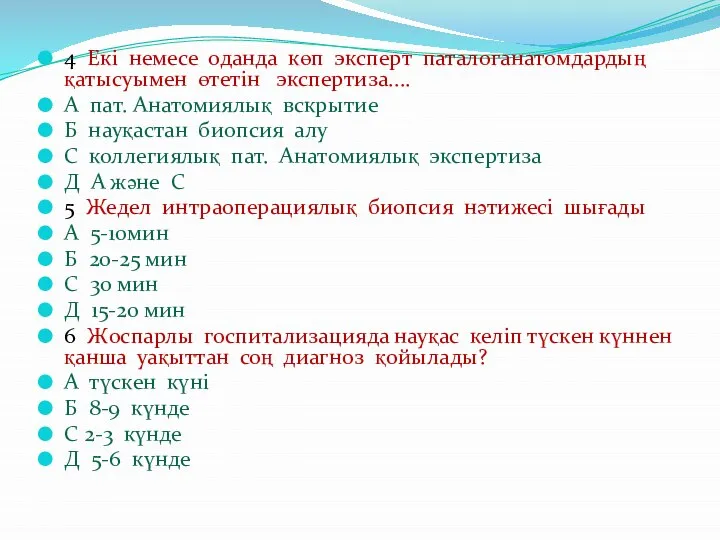 4 Екі немесе оданда көп эксперт паталоганатомдардың қатысуымен өтетін экспертиза….
А пат. Анатомиялық вскрытие
Б науқастан биопсия алу
С коллегиялық пат. Анатомиялық экспертиза
Д А және С
5 Жедел интраоперациялық биопсия нәтижесі шығады
А 5-10мин
Б 20-25 мин
С 30 мин
Д 15-20 мин
6 Жоспарлы госпитализацияда науқас келіп түскен күннен қанша уақыттан соң диагноз қойылады?
А түскен күні
Б 8-9 күнде
С 2-3 күнде
Д 5-6 күнде